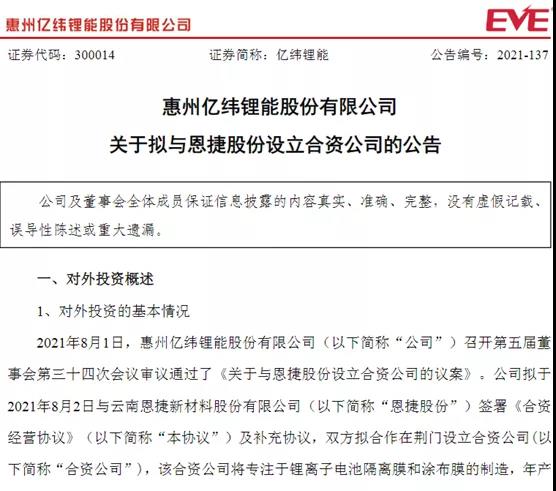 惠州亿纬锂能股份有限公司 EVE

证券代码：300014　　证券简称：亿纬锂能　　公告编号：2021-137

惠州亿纬锂能股份有限公司
关于拟与恩捷股份设立合资公司的公告

公司及董事会全体成员保证信息披露的内容真实、准确、完整，没有虚假记载、误导性陈述或重大遗漏。

一、对外投资概述

1、对外投资的基本情况

2021年8月1日，惠州亿纬锂能股份有限公司（以下简称“公司”）召开第五届董事会第三十四次会议审议通过了《关于与恩捷股份设立合资公司的议案》。公司拟于2021年8月2日与云南恩捷新材料股份有限公司（以下简称“恩捷股份”）签署《合资经营协议》（以下简称“本协议”）及补充协议，双方拟合作在荆门设立合资公司（以下简称“合资公司”），该合资公司将专注于锂离子电池隔离膜和涂布膜的制造，年产